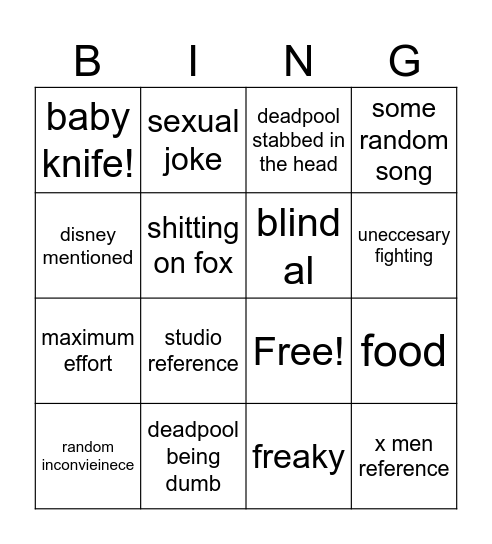 | B | I | N | G |
|---|---|---|---|
| baby knife! | sexual joke | deadpool stabbed in the head | some random song |
| disney mentioned | shitting on fox | blind al | uneccesary fighting |
| maximum effort | studio reference | Free! | food |
| random inconvieinece | deadpool being dumb | freaky | x men reference |